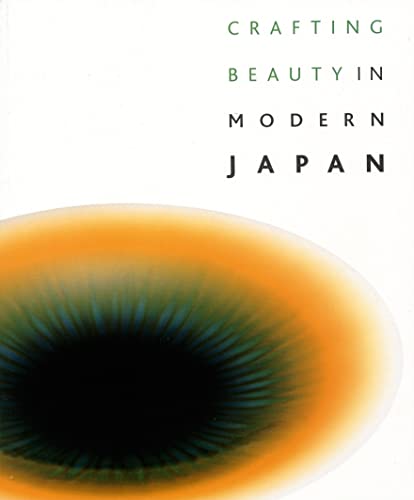 CRAFTING
BEAUTY IN
MODERN
JAPAN